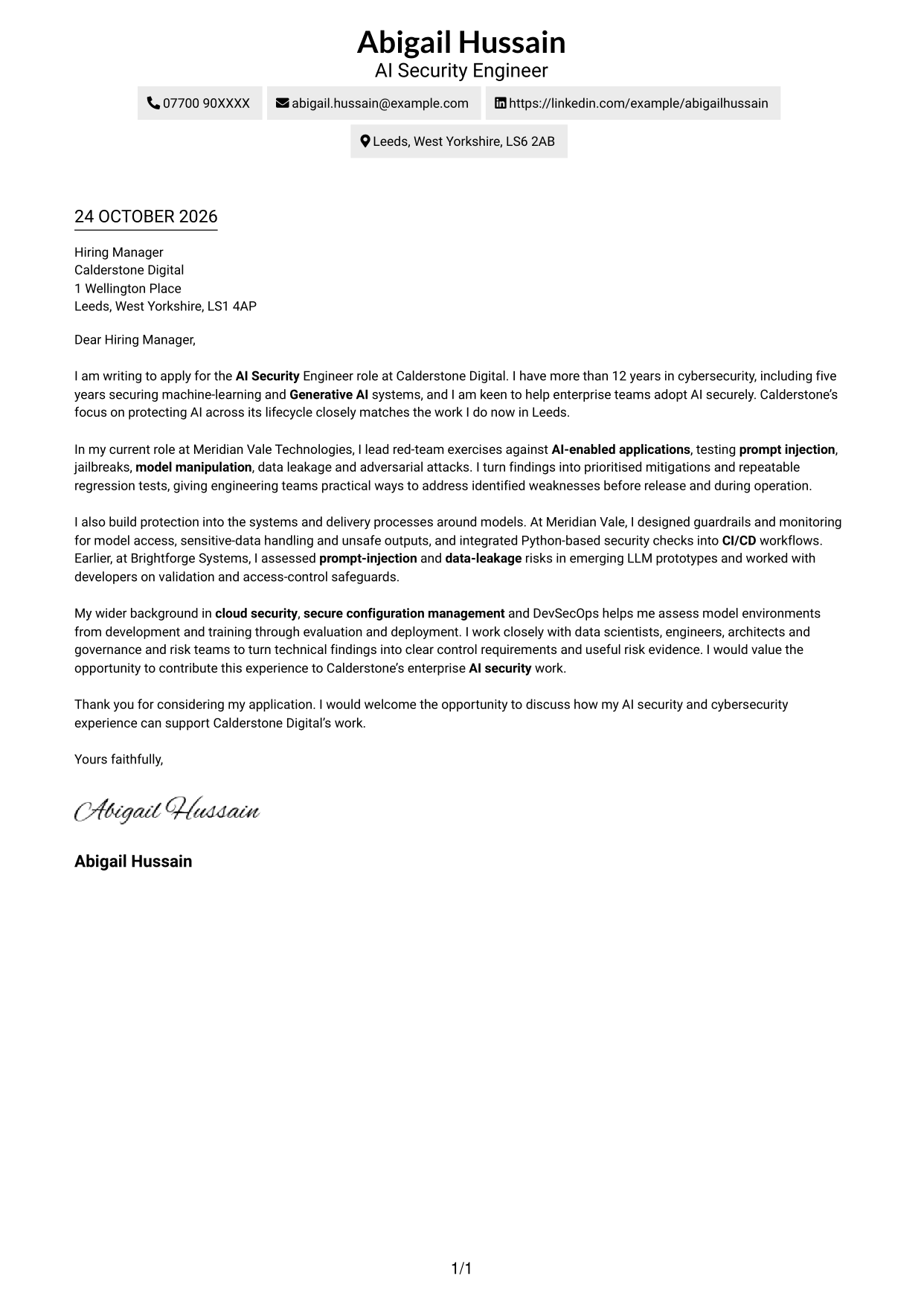 Abigail Hussain
AI Security Engineer

07700 90XXXX abigail.hussain@example.com https://linkedin.com/example/abigailhussain

Leeds, West Yorkshire, LS6 2AB

24 OCTOBER 2026

Hiring Manager
Calderstone Digital
1 Wellington Place
Leeds, West Yorkshire, LS1 4AP

Dear Hiring Manager,

I am writing to apply for the AI Security Engineer role at Calderstone Digital. I have more than 12 years in cybersecurity, including five years securing machine-learning and Generative AI systems, and I am keen to help enterprise teams adopt AI securely. Calderstone's focus on protecting AI across its lifecycle closely matches the work I do now in Leeds.

In my current role at Meridian Vale Technologies, I lead red-team exercises against AI-enabled applications, testing prompt injection, jailbreaks, model manipulation, data leakage and adversarial attacks. I turn findings into prioritised mitigations and repeatable regression tests, giving engineering teams practical ways to address identified weaknesses before release and during operation.

I also build protection into the systems and delivery processes around models. At Meridian Vale, I designed guardrails and monitoring for model access, sensitive-data handling and unsafe outputs, and integrated Python-based security checks into CI/CD workflows. Earlier, at Brightforge Systems, I assessed prompt-injection and data-leakage risks in emerging LLM prototypes and worked with developers on validation and access-control safeguards.

My wider background in cloud security, secure configuration management and DevSecOps helps me assess model environments from development and training through evaluation and deployment. I work closely with data scientists, engineers, architects and governance and risk teams to turn technical findings into clear control requirements and useful risk evidence. I would value the opportunity to contribute this experience to Calderstone's enterprise AI security work.

Thank you for considering my application. I would welcome the opportunity to discuss how my AI security and cybersecurity experience can support Calderstone Digital's work.

Yours faithfully,

Abigail Hussain

Abigail Hussain

1/1